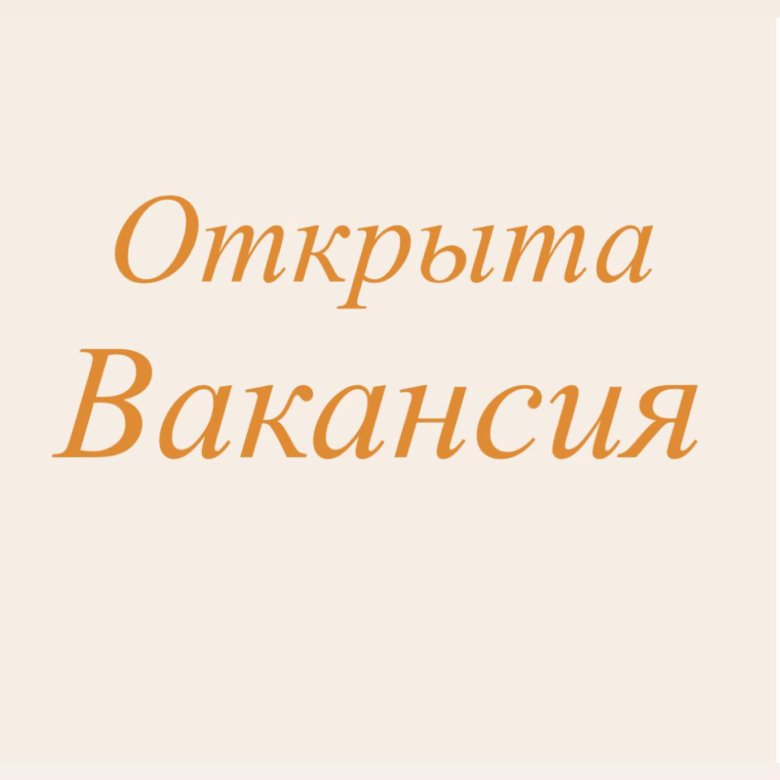 Открыта
Вакансия